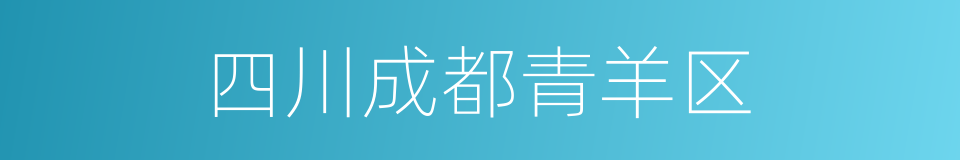 四川成都青羊区